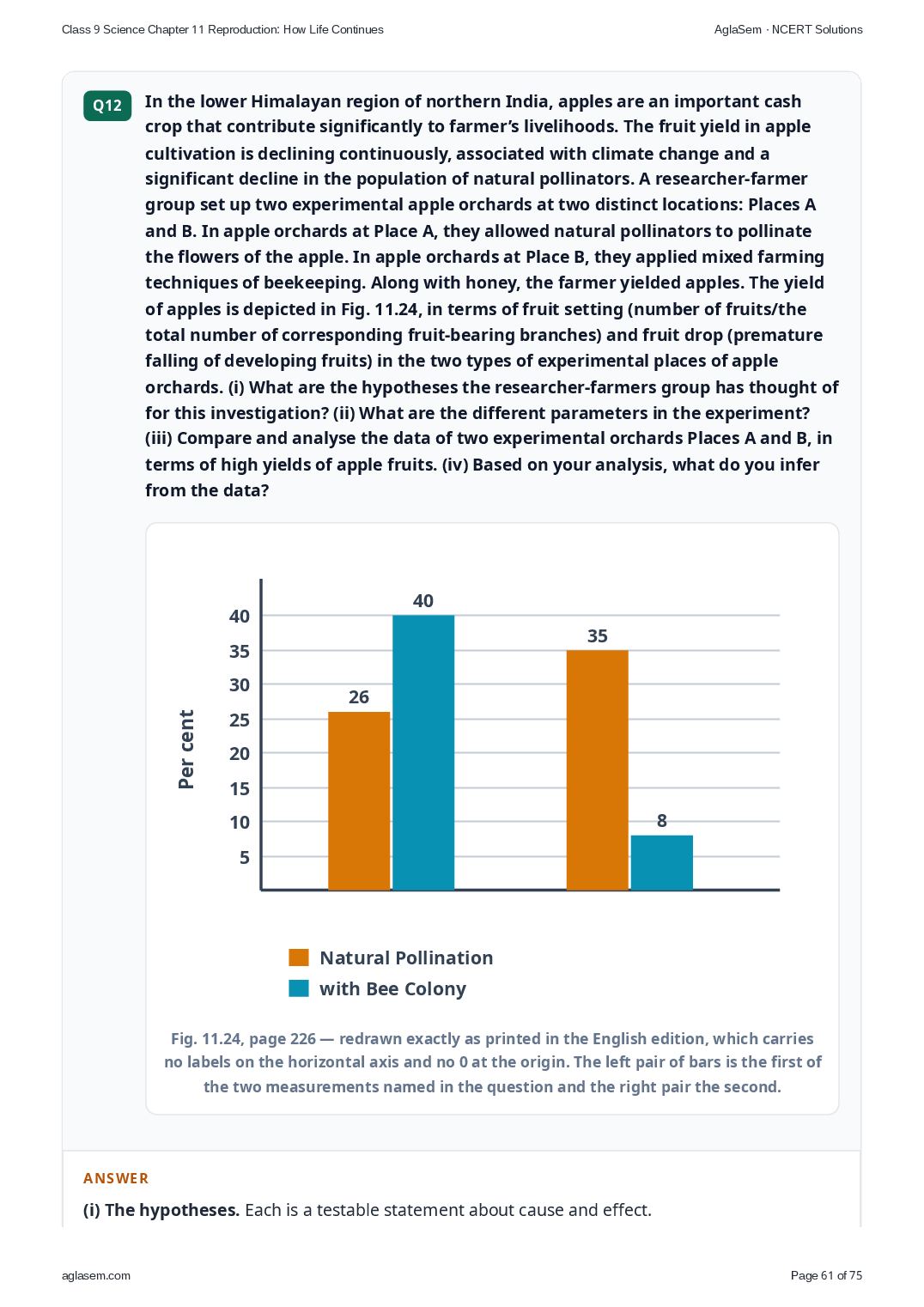 Class 9 Science Chapter 11 Reproduction: How Life Continues

AglaSem · NCERT Solutions

Q12

In the lower Himalayan region of northern India, apples are an important cash crop that contribute significantly to farmer's livelihoods. The fruit yield in apple cultivation is declining continuously, associated with climate change and a significant decline in the population of natural pollinators. A researcher-farmer group set up two experimental apple orchards at two distinct locations: Places A and B. In apple orchards at Place A, they allowed natural pollinators to pollinate the flowers of the apple. In apple orchards at Place B, they applied mixed farming techniques of beekeeping. Along with honey, the farmer yielded apples. The yield of apples is depicted in Fig. 11.24, in terms of fruit setting (number of fruits/the total number of corresponding fruit-bearing branches) and fruit drop (premature falling of developing fruits) in the two types of experimental places of apple orchards. (i) What are the hypotheses the researcher-farmers group has thought of for this investigation? (ii) What are the different parameters in the experiment? (iii) Compare and analyse the data of two experimental orchards Places A and B, in terms of high yields of apple fruits. (iv) Based on your analysis, what do you infer from the data?

Per cent

40
35
30
25
20
15
10
5

26
40
35
8

Natural Pollination
with Bee Colony

Fig. 11.24, page 226 — redrawn exactly as printed in the English edition, which carries no labels on the horizontal axis and no 0 at the origin. The left pair of bars is the first of the two measurements named in the question and the right pair the second.

ANSWER

(i) The hypotheses. Each is a testable statement about cause and effect.

aglasem.com

Page 61 of 75